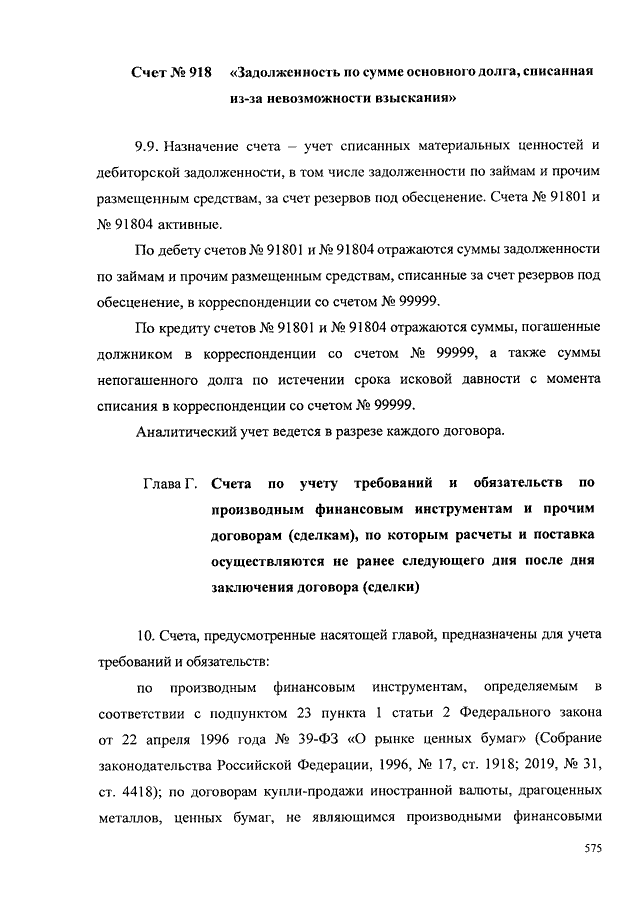 Счет № 918 «Задолженность по сумме основного долга, списанная из-за невозможности взыскания»

9.9. Назначение счета – учет списанных материальных ценностей и дебиторской задолженности, в том числе задолженности по займам и прочим размещенным средствам, за счет резервов под обесценение. Счета № 91801 и № 91804 активные.

По дебету счетов № 91801 и № 91804 отражаются суммы задолженности по займам и прочим размещенным средствам, списанные за счет резервов под обесценение, в корреспонденции со счетом № 99999.

По кредиту счетов № 91801 и № 91804 отражаются суммы, погашенные должником в корреспонденции со счетом № 99999, а также суммы непогашенного долга по истечении срока исковой давности с момента списания в корреспонденции со счетом № 99999.

Аналитический учет ведется в разрезе каждого договора.

Глава Г. Счета по учету требований и обязательств по производным финансовым инструментам и прочим договорам (сделкам), по которым расчеты и поставка осуществляются не ранее следующего дня после дня заключения договора (сделки)

10. Счета, предусмотренные насятощей главой, предназначены для учета требований и обязательств:

по производным финансовым инструментам, определяемым в соответствии с подпунктом 23 пункта 1 статьи 2 Федерального закона от 22 апреля 1996 года № 39-ФЗ «О рынке ценных бумаг» (Собрание законодательства Российской Федерации, 1996, № 17, ст. 1918; 2019, № 31, ст. 4418); по договорам купли-продажи иностранной валюты, драгоценных металлов, ценных бумаг, не являющимся производными финансовыми

575